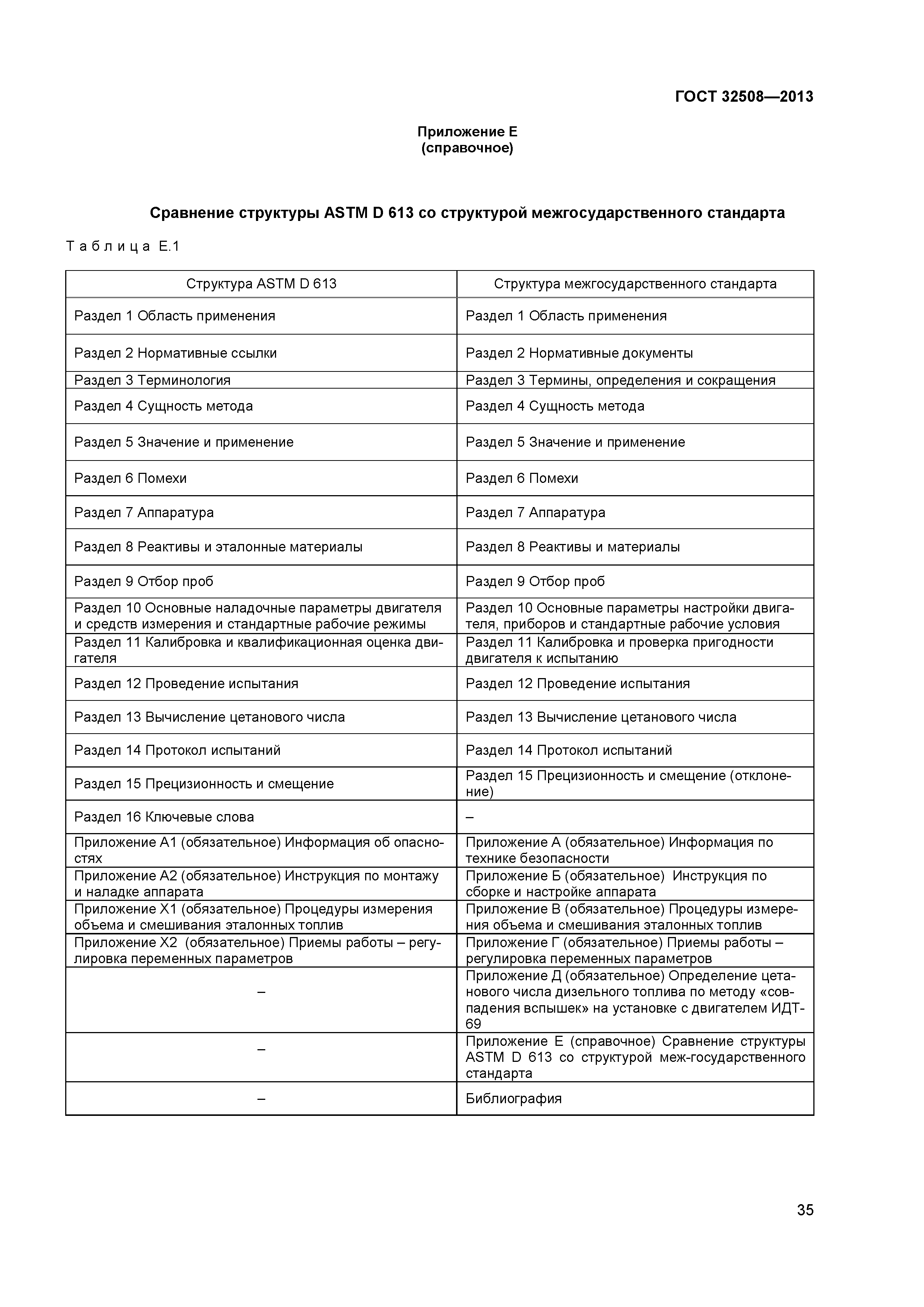 ГОСТ 32508—2013

Приложение Е
(справочное)

Сравнение структуры ASTM D 613 со структурой межгосударственного стандарта

Таблица Е.1

| Структура ASTM D 613 | Структура межгосударственного стандарта |
|---|---|
| Раздел 1 Область применения | Раздел 1 Область применения |
| Раздел 2 Нормативные ссылки | Раздел 2 Нормативные документы |
| Раздел 3 Терминология | Раздел 3 Термины, определения и сокращения |
| Раздел 4 Сущность метода | Раздел 4 Сущность метода |
| Раздел 5 Значение и применение | Раздел 5 Значение и применение |
| Раздел 6 Помехи | Раздел 6 Помехи |
| Раздел 7 Аппаратура | Раздел 7 Аппаратура |
| Раздел 8 Реактивы и эталонные материалы | Раздел 8 Реактивы и материалы |
| Раздел 9 Отбор проб | Раздел 9 Отбор проб |
| Раздел 10 Основные наладочные параметры двигателя и средств измерения и стандартные рабочие режимы | Раздел 10 Основные параметры настройки двигателя, приборов и стандартные рабочие условия |
| Раздел 11 Калибровка и квалификационная оценка двигателя | Раздел 11 Калибровка и проверка пригодности двигателя к испытанию |
| Раздел 12 Проведение испытания | Раздел 12 Проведение испытания |
| Раздел 13 Вычисление цетанового числа | Раздел 13 Вычисление цетанового числа |
| Раздел 14 Протокол испытаний | Раздел 14 Протокол испытаний |
| Раздел 15 Прецизионность и смещение | Раздел 15 Прецизионность и смещение (отклонение) |
| Раздел 16 Ключевые слова | – |
| Приложение А1 (обязательное) Информация об опасностях | Приложение А (обязательное) Информация по технике безопасности |
| Приложение А2 (обязательное) Инструкция по монтажу и наладке аппарата | Приложение Б (обязательное) Инструкция по сборке и настройке аппарата |
| Приложение Х1 (обязательное) Процедуры измерения объема и смешивания эталонных топлив | Приложение В (обязательное) Процедуры измерения объема и смешивания эталонных топлив |
| Приложение Х2 (обязательное) Приемы работы – регулировка переменных параметров | Приложение Г (обязательное) Приемы работы – регулировка переменных параметров |
| – | Приложение Д (обязательное) Определение цетанового числа дизельного топлива по методу «совпадения вспышек» на установке с двигателем ИДТ-69 |
| – | Приложение Е (справочное) Сравнение структуры ASTM D 613 со структурой меж-государственного стандарта |
| – | Библиография |

35